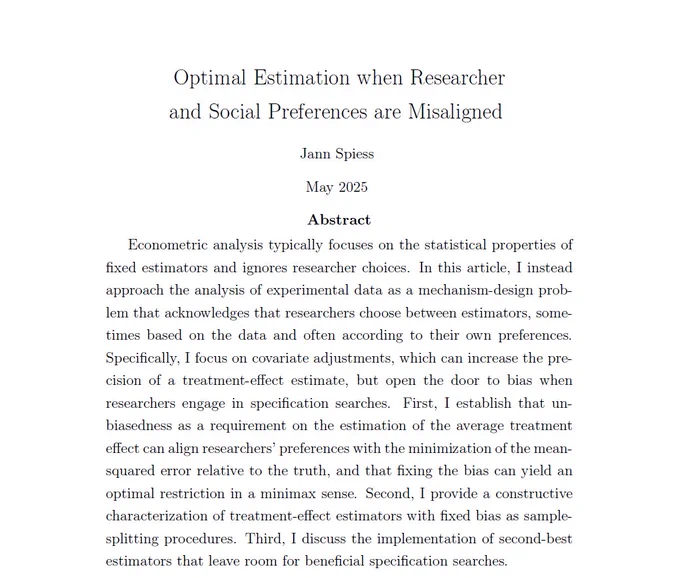 Optimal Estimation when Researcher and Social Preferences are Misaligned

Jann Spiess

May 2025

Abstract

Econometric analysis typically focuses on the statistical properties of fixed estimators and ignores researcher choices. In this article, I instead approach the analysis of experimental data as a mechanism-design problem that acknowledges that researchers choose between estimators, sometimes based on the data and often according to their own preferences. Specifically, I focus on covariate adjustments, which can increase the precision of a treatment-effect estimate, but open the door to bias when researchers engage in specification searches. First, I establish that unbiasedness as a requirement on the estimation of the average treatment effect can align researchers' preferences with the minimization of the mean-squared error relative to the truth, and that fixing the bias can yield an optimal restriction in a minimax sense. Second, I provide a constructive characterization of treatment-effect estimators with fixed bias as sample-splitting procedures. Third, I discuss the implementation of second-best estimators that leave room for beneficial specification searches.